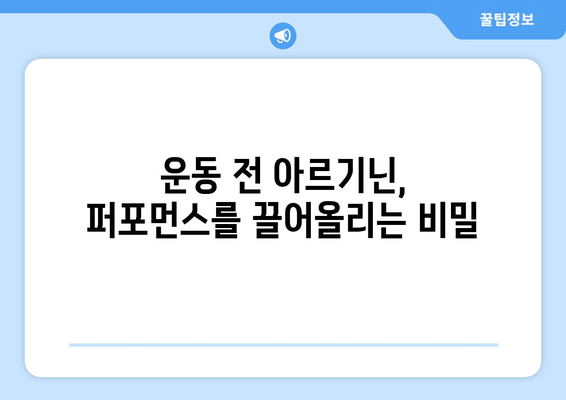 꿀팁정보

운동 전 아르기닌, 퍼포먼스를 끌어올리는 비밀